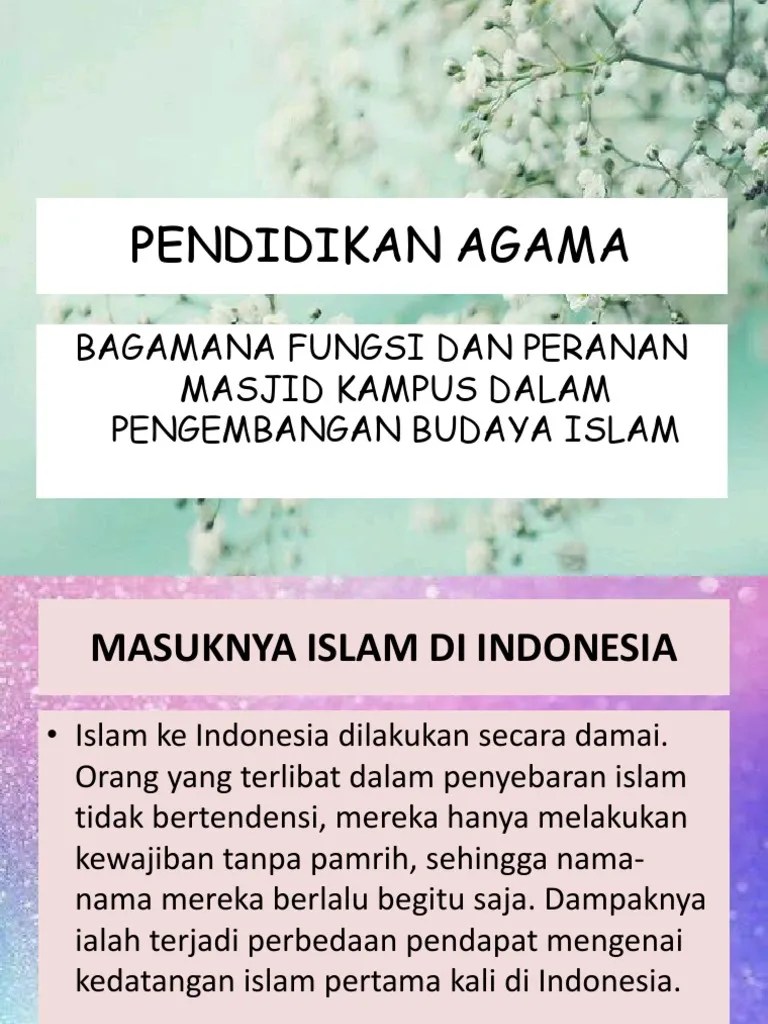 PENDIDIKAN AGAMA

BAGAMANA FUNGSI DAN PERANAN MASJID KAMPUS DALAM PENGEMBANGAN BUDAYA ISLAM

MASUKNYA ISLAM DI INDONESIA

• Islam ke Indonesia dilakukan secara damai. Orang yang terlibat dalam penyebaran islam tidak bertendensi, mereka hanya melakukan kewajiban tanpa pamrih, sehingga nama-nama mereka berlalu begitu saja. Dampaknya ialah terjadi perbedaan pendapat mengenai kedatangan islam pertama kali di Indonesia.